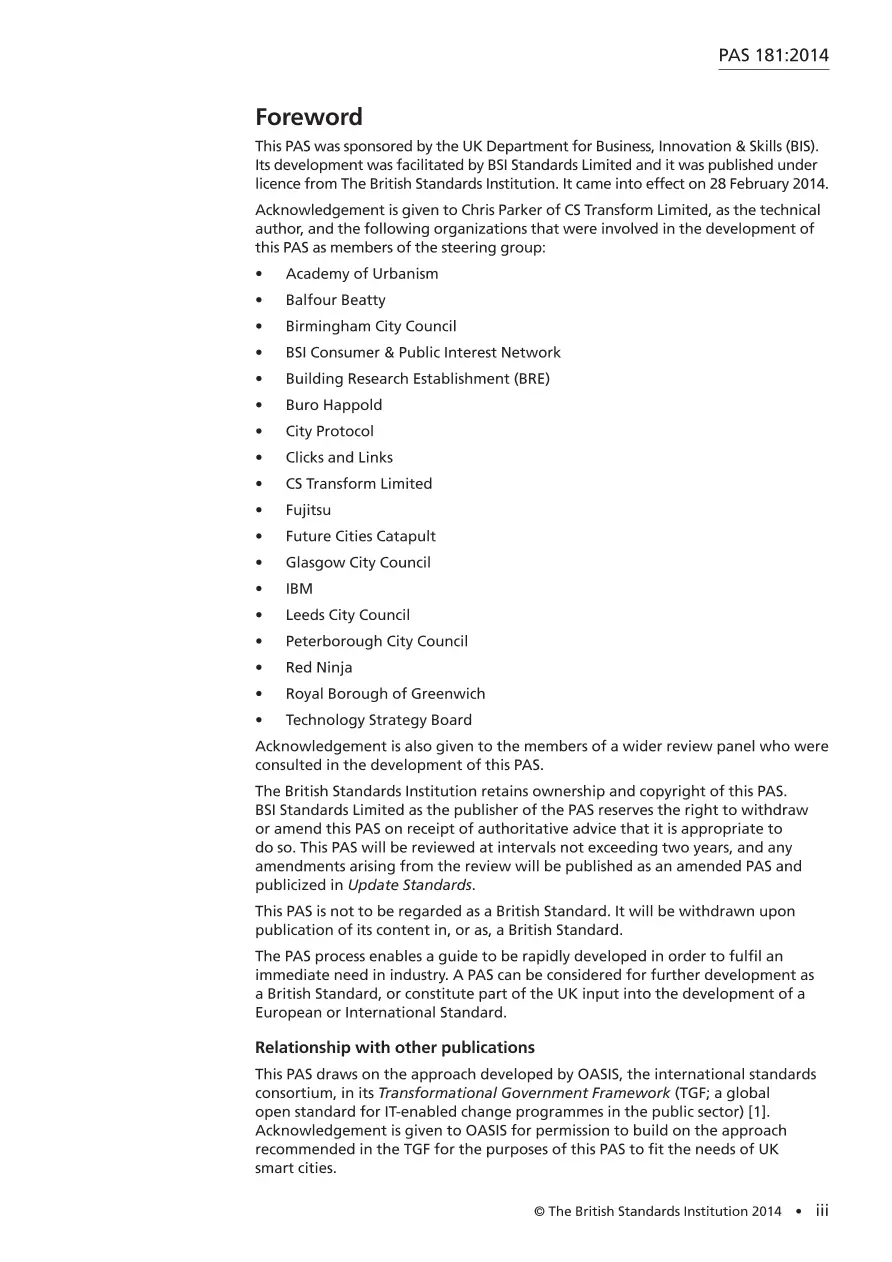 PAS 181:2014

Foreword

This PAS was sponsored by the UK Department for Business, Innovation & Skills (BIS). Its development was facilitated by BSI Standards Limited and it was published under licence from The British Standards Institution. It came into effect on 28 February 2014.

Acknowledgement is given to Chris Parker of CS Transform Limited, as the technical author, and the following organizations that were involved in the development of this PAS as members of the steering group:

• Academy of Urbanism
• Balfour Beatty
• Birmingham City Council
• BSI Consumer & Public Interest Network
• Building Research Establishment (BRE)
• Buro Happold
• City Protocol
• Clicks and Links
• CS Transform Limited
• Fujitsu
• Future Cities Catapult
• Glasgow City Council
• IBM
• Leeds City Council
• Peterborough City Council
• Red Ninja
• Royal Borough of Greenwich
• Technology Strategy Board

Acknowledgement is also given to the members of a wider review panel who were consulted in the development of this PAS.

The British Standards Institution retains ownership and copyright of this PAS. BSI Standards Limited as the publisher of the PAS reserves the right to withdraw or amend this PAS on receipt of authoritative advice that it is appropriate to do so. This PAS will be reviewed at intervals not exceeding two years, and any amendments arising from the review will be published as an amended PAS and publicized in Update Standards.

This PAS is not to be regarded as a British Standard. It will be withdrawn upon publication of its content in, or as, a British Standard.

The PAS process enables a guide to be rapidly developed in order to fulfil an immediate need in industry. A PAS can be considered for further development as a British Standard, or constitute part of the UK input into the development of a European or International Standard.

Relationship with other publications

This PAS draws on the approach developed by OASIS, the international standards consortium, in its Transformational Government Framework (TGF; a global open standard for IT-enabled change programmes in the public sector) [1]. Acknowledgement is given to OASIS for permission to build on the approach recommended in the TGF for the purposes of this PAS to fit the needs of UK smart cities.

© The British Standards Institution 2014 • iii